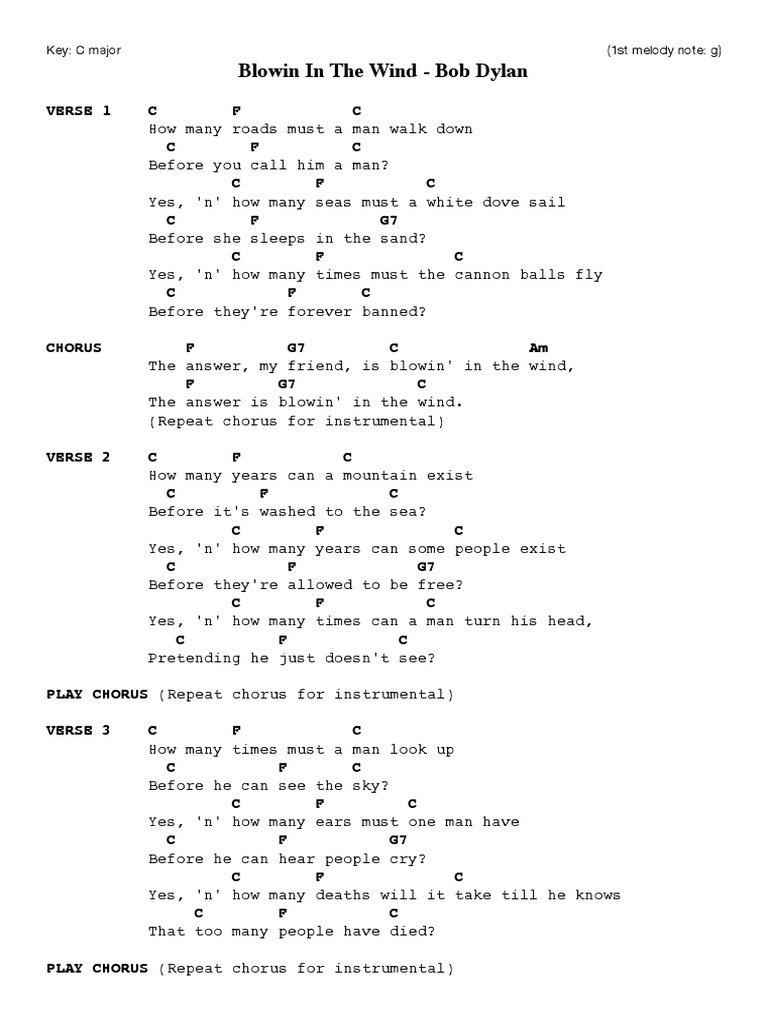 Key: C major (1st melody note: g)

Blowin In The Wind - Bob Dylan

VERSE 1
C F C
How many roads must a man walk down
C F C
Before you call him a man?
C F C
Yes, 'n' how many seas must a white dove sail
C F G7
Before she sleeps in the sand?
C F C
Yes, 'n' how many times must the cannon balls fly
C F C
Before they're forever banned?

CHORUS
F G7 C Am
The answer, my friend, is blowin' in the wind,
F G7 C
The answer is blowin' in the wind.
(Repeat chorus for instrumental)

VERSE 2
C F C
How many years can a mountain exist
C F C
Before it's washed to the sea?
C F C
Yes, 'n' how many years can some people exist
C F G7
Before they're allowed to be free?
C F C
Yes, 'n' how many times can a man turn his head,
C F C
Pretending he just doesn't see?

PLAY CHORUS (Repeat chorus for instrumental)

VERSE 3
C F C
How many times must a man look up
C F C
Before he can see the sky?
C F C
Yes, 'n' how many ears must one man have
C F G7
Before he can hear people cry?
C F C
Yes, 'n' how many deaths will it take till he knows
C F C
That too many people have died?

PLAY CHORUS (Repeat chorus for instrumental)